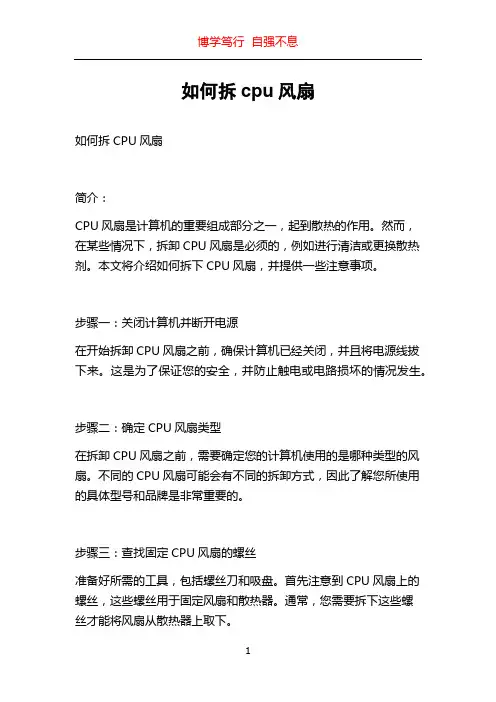 博学笃行 自强不息

如何拆 cpu 风扇

如何拆 CPU 风扇

简介：

CPU 风扇是计算机的重要组成部分之一，起到散热的作用。然而，在某些情况下，拆卸 CPU 风扇是必须的，例如进行清洁或更换散热剂。本文将介绍如何拆下 CPU 风扇，并提供一些注意事项。

步骤一：关闭计算机并断开电源

在开始拆卸 CPU 风扇之前，确保计算机已经关闭，并且将电源线拔下来。这是为了保证您的安全，并防止触电或电路损坏的情况发生。

步骤二：确定 CPU 风扇类型

在拆卸 CPU 风扇之前，需要确定您的计算机使用的是哪种类型的风扇。不同的 CPU 风扇可能会有不同的拆卸方式，因此了解您所使用的具体型号和品牌是非常重要的。

步骤三：查找固定 CPU 风扇的螺丝

准备好所需的工具，包括螺丝刀和吸盘。首先注意到 CPU 风扇上的螺丝，这些螺丝用于固定风扇和散热器。通常，您需要拆下这些螺丝才能将风扇从散热器上取下。

1